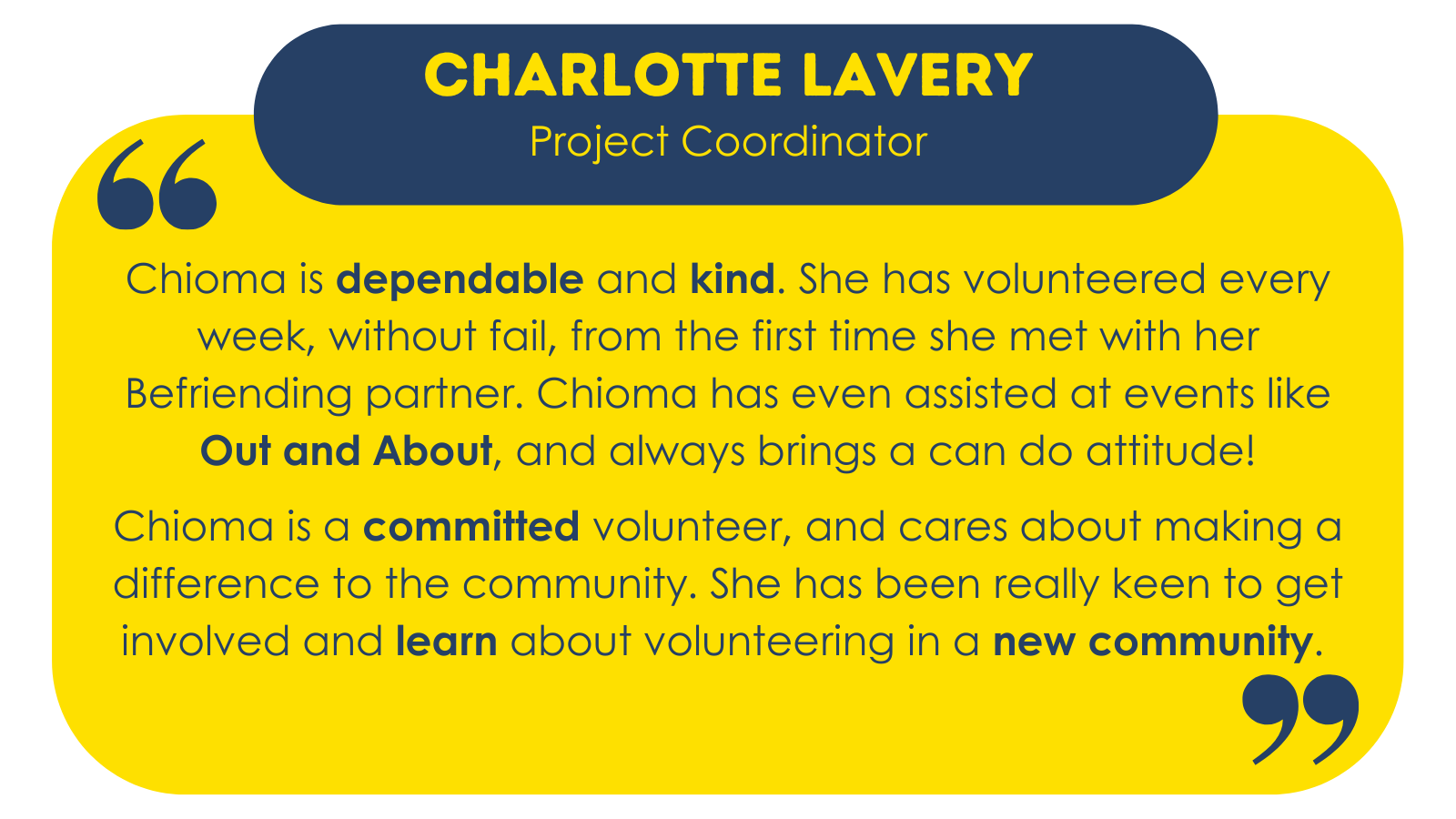 CHARLOTTE LAVERY
Project Coordinator

“

Chioma is dependable and kind. She has volunteered every week, without fail, from the first time she met with her Befriending partner. Chioma has even assisted at events like Out and About, and always brings a can do attitude!

Chioma is a committed volunteer, and cares about making a difference to the community. She has been really keen to get involved and learn about volunteering in a new community.

”